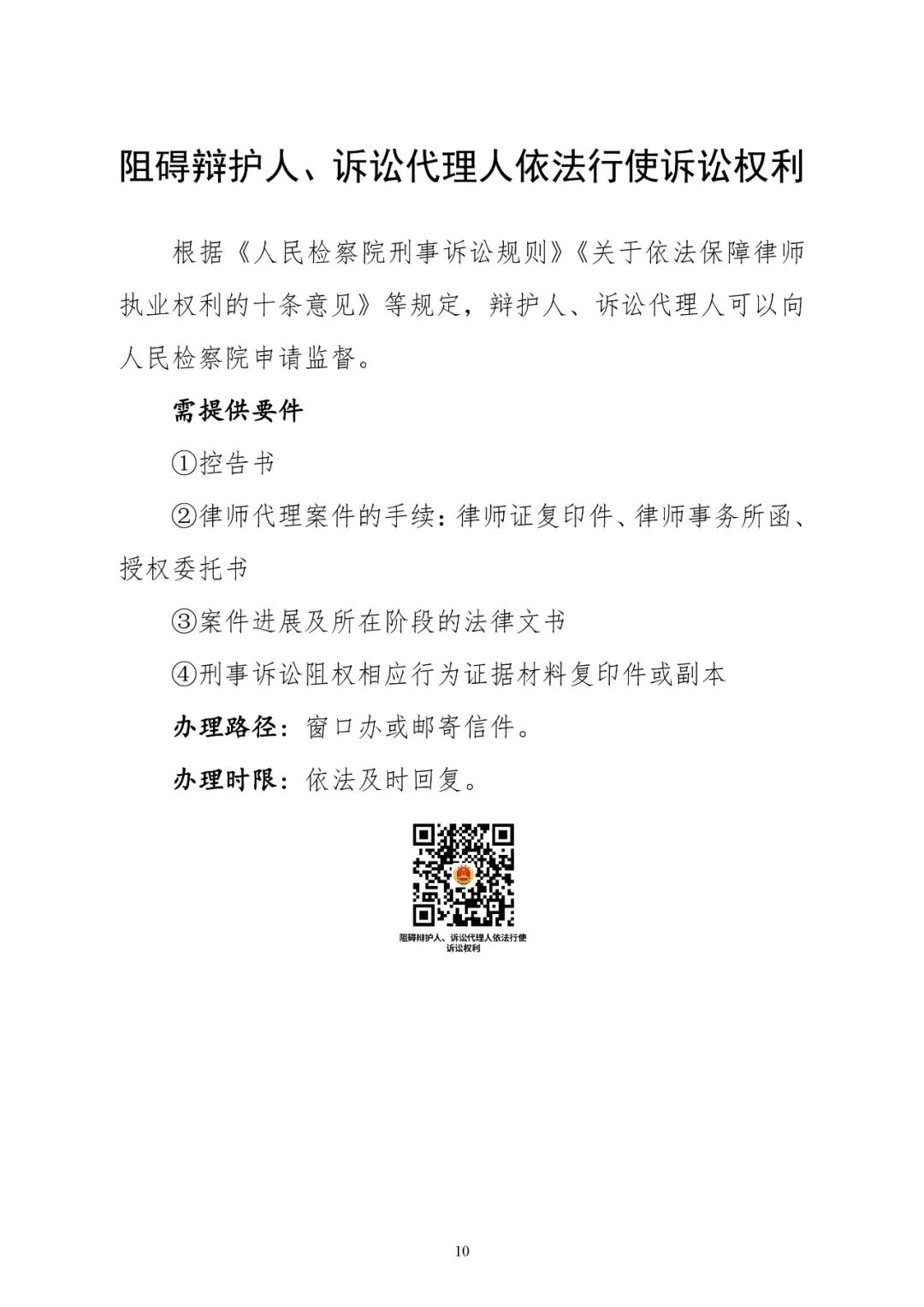 阻碍辩护人、诉讼代理人依法行使诉讼权利

根据《人民检察院刑事诉讼规则》《关于依法保障律师执业权利的十条意见》等规定，辩护人、诉讼代理人可以向人民检察院申请监督。

需提供要件

①控告书

②律师代理案件的手续：律师证复印件、律师事务所函、授权委托书

③案件进展及所在阶段的法律文书

④刑事诉讼阻权相应行为证据材料复印件或副本

办理路径：窗口办或邮寄信件。

办理时限：依法及时回复。

阻碍辩护人、诉讼代理人依法行使诉讼权利

10